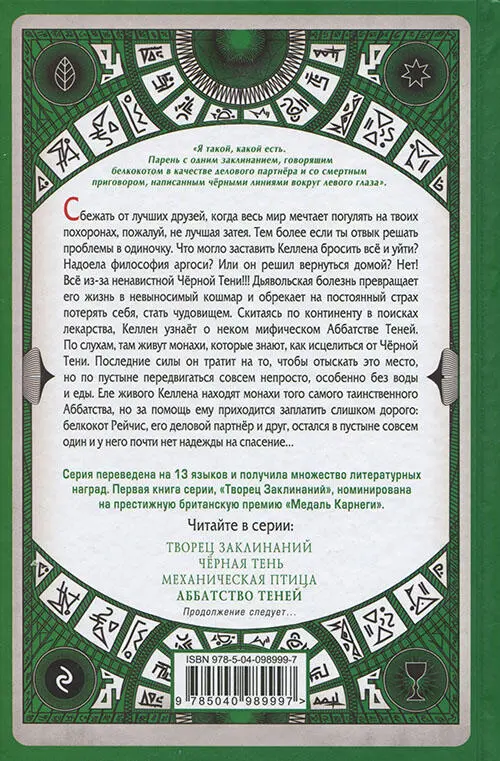 «Я такой, какой есть. Парень с одним заклинанием, говорящим белкокотом в качестве делового партнёра и со смертным приговором, написанным чёрными линиями вокруг левого глаза».

Сбежать от лучших друзей, когда весь мир мечтает погулять на твоих похоронах, пожалуй, не лучшая затея. Тем более если ты отвык решать проблемы в одиночку. Что могло заставить Келлена бросить всё и уйти? Надоела философия аргоси? Или он решил вернуться домой? Нет! Всё из-за ненавистной Чёрной Тени!!! Дьявольская болезнь превращает его жизнь в невыносимый кошмар и обрекает на постоянный страх потерять себя, стать чудовищем. Скитаясь по континенту в поисках лекарства, Келлен узнаёт о неком мифическом Аббатстве Теней. По слухам, там живут монахи, которые знают, как исцелиться от Чёрной Тени. Последние силы он тратит на то, чтобы отыскать это место, но по пустыне передвигаться совсем непросто, особенно без воды и еды. Еле живого Келлена находят монахи того самого таинственного Аббатства, но за помощь ему приходится заплатить слишком дорого: белкокот Рейчис, его деловой партнёр и друг, остался в пустыне совсем один и у него почти нет надежды на спасение...

Серия переведена на 13 языков и получила множество литературных наград. Первая книга серии, «Творец Заклинаний», номинирована на престижную британскую премию «Медаль Карнеги».

Читайте в серии:
ТВОРЕЦ ЗАКЛИНАНИЙ
ЧЁРНАЯ ТЕНЬ
МЕХАНИЧЕСКАЯ ПТИЦА
АББАТСТВО ТЕНЕЙ
Продолжение следует...

ISBN 978-5-04-098999-7
9 785040 989997 >